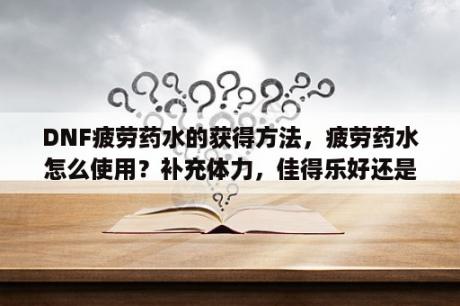 DNF疲劳药水的获得方法，疲劳药水怎么使用？补充体力，佳得乐好还是